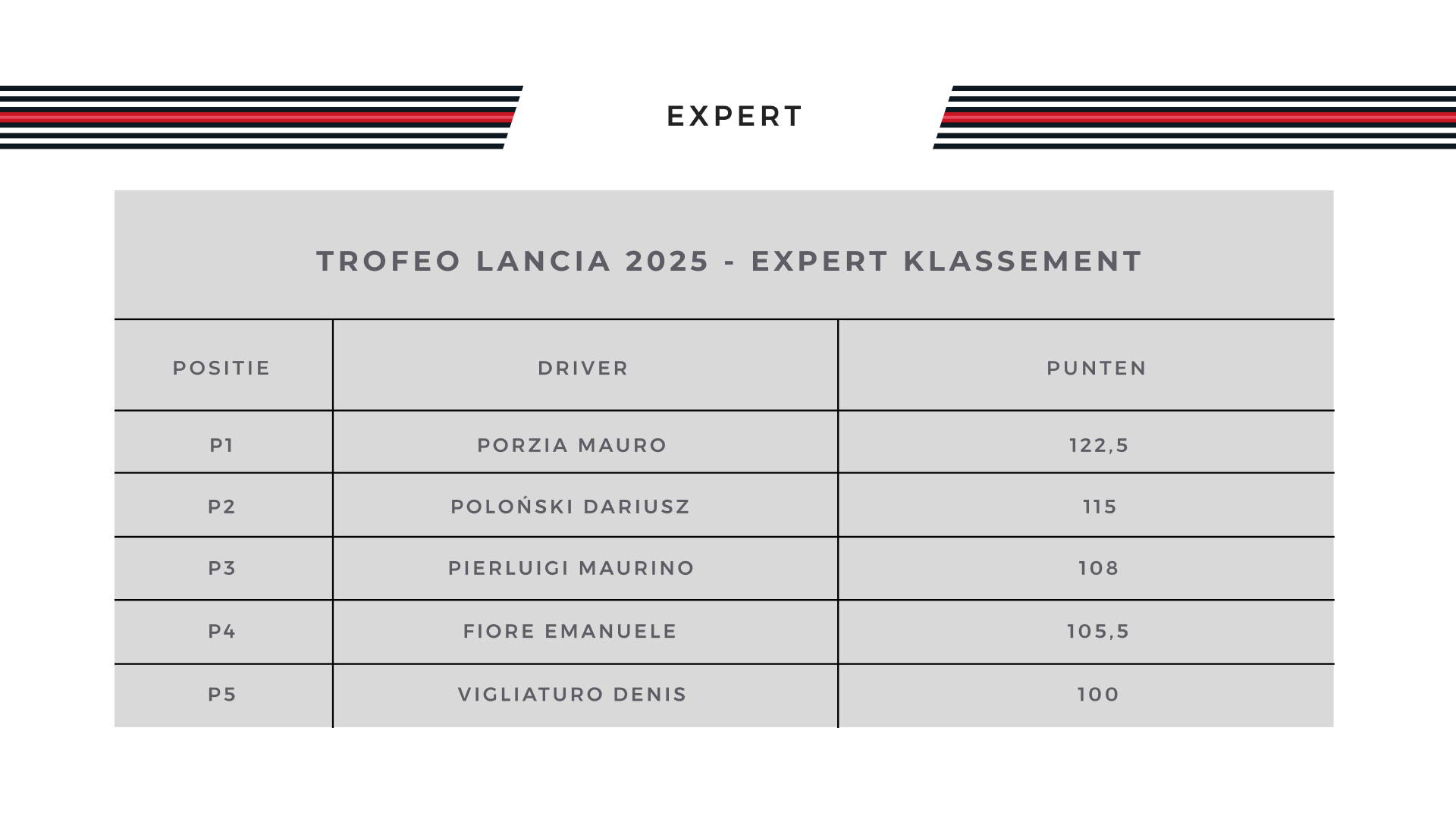 EXPERT

TROFEO LANCIA 2025 - EXPERT KLASSEMENT

| POSITIE | DRIVER | PUNTEN |
|---|---|---|
| P1 | PORZIA MAURO | 122,5 |
| P2 | POLOŃSKI DARIUSZ | 115 |
| P3 | PIERLUIGI MAURINO | 108 |
| P4 | FIORE EMANUELE | 105,5 |
| P5 | VIGLIATURO DENIS | 100 |